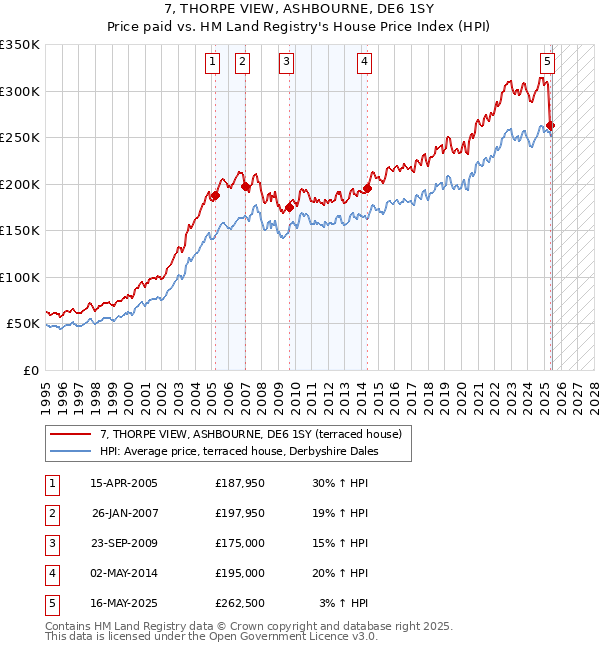 7, THORPE VIEW, ASHBOURNE, DE6 1SY
Price paid vs. HM Land Registry's House Price Index (HPI)

£350K
£300K
£250K
£200K
£150K
£100K
£50K
£0

1 2 3 4 5

1995 1996 1997 1998 1999 2000 2001 2002 2003 2004 2005 2006 2007 2008 2009 2010 2011 2012 2013 2014 2015 2016 2017 2018 2019 2020 2021 2022 2023 2024 2025 2026 2027 2028

7, THORPE VIEW, ASHBOURNE, DE6 1SY (terraced house)
HPI: Average price, terraced house, Derbyshire Dales

| 1 | 15-APR-2005 | £187,950 | 30% ↑ HPI |
|---|---|---|---|
| 2 | 26-JAN-2007 | £197,950 | 19% ↑ HPI |
| 3 | 23-SEP-2009 | £175,000 | 15% ↑ HPI |
| 4 | 02-MAY-2014 | £195,000 | 20% ↑ HPI |
| 5 | 16-MAY-2025 | £262,500 | 3% ↑ HPI |

Contains HM Land Registry data © Crown copyright and database right 2025.
This data is licensed under the Open Government Licence v3.0.